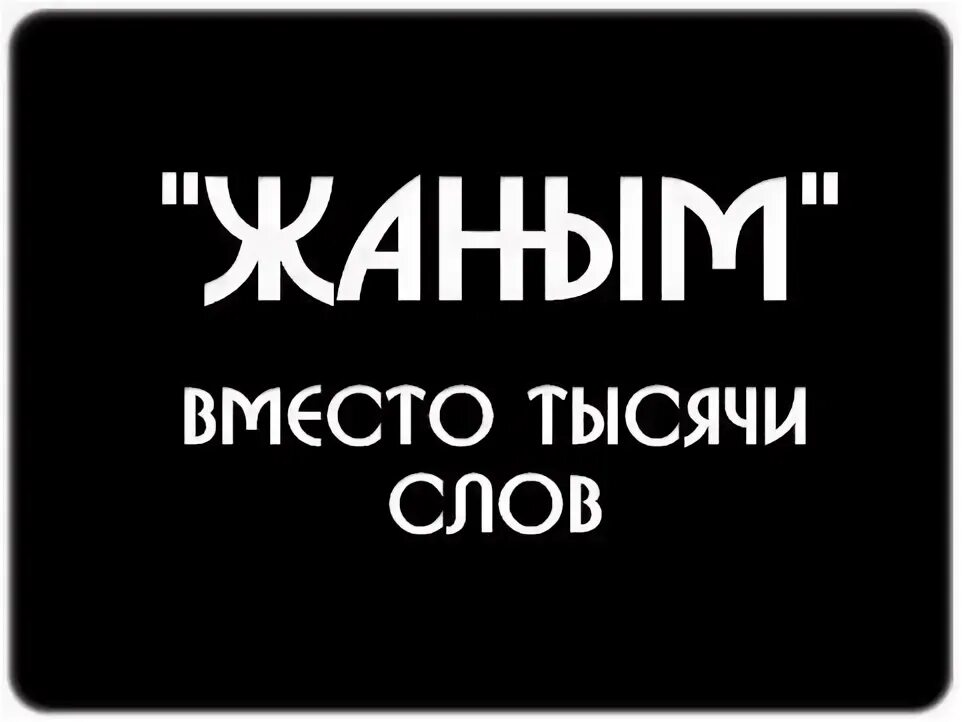 "ЖАНЫМ"

ВМЕСТО ТЫСЯЧИ СЛОВ